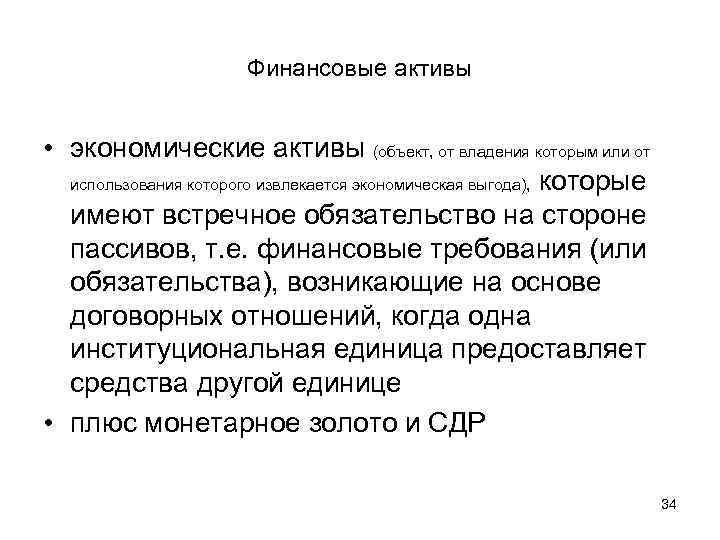 Финансовые активы

• экономические активы (объект, от владения которым или от использования которого извлекается экономическая выгода), которые имеют встречное обязательство на стороне пассивов, т.е. финансовые требования (или обязательства), возникающие на основе договорных отношений, когда одна институциональная единица предоставляет средства другой единице

• плюс монетарное золото и СДР

34